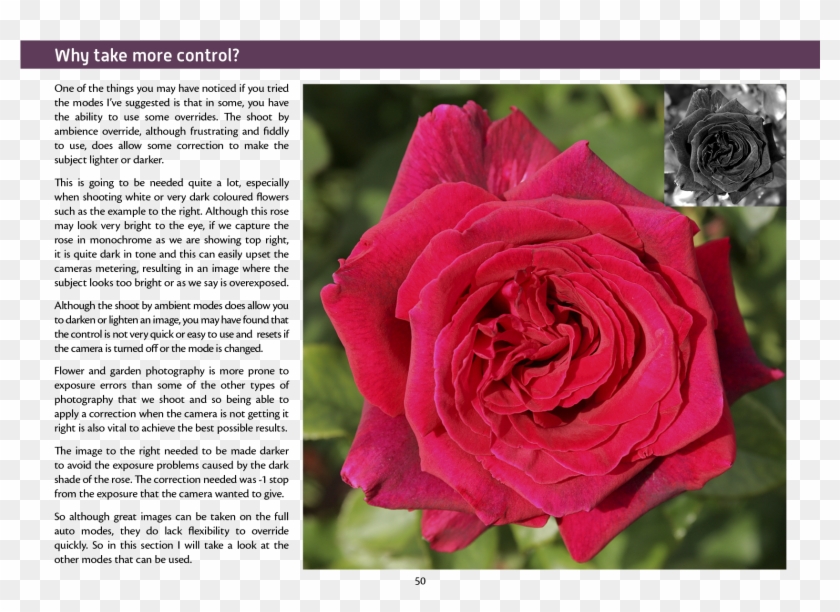 Why take more control?

One of the things you may have noticed if you tried the modes I've suggested is that in some, you have the ability to use some overrides. The shoot by ambience override, although frustrating and fiddly to use, does allow some correction to make the subject lighter or darker.

This is going to be needed quite a lot, especially when shooting white or very dark coloured flowers such as the example to the right. Although this rose may look very bright to the eye, if we capture the rose in monochrome as we are showing top right, it is quite dark in tone and this can easily upset the cameras metering, resulting in an image where the subject looks too bright or as we say is overexposed.

Although the shoot by ambient modes does allow you to darken or lighten an image, you may have found that the control is not very quick or easy to use and resets if the camera is turned off or the mode is changed.

Flower and garden photography is more prone to exposure errors than some of the other types of photography that we shoot and so being able to apply a correction when the camera is not getting it right is also vital to achieve the best possible results.

The image to the right needed to be made darker to avoid the exposure problems caused by the dark shade of the rose. The correction needed was -1 stop from the exposure that the camera wanted to give.

So although great images can be taken on the full auto modes, they do lack flexibility to override quickly. So in this section I will take a look at the other modes that can be used.

50